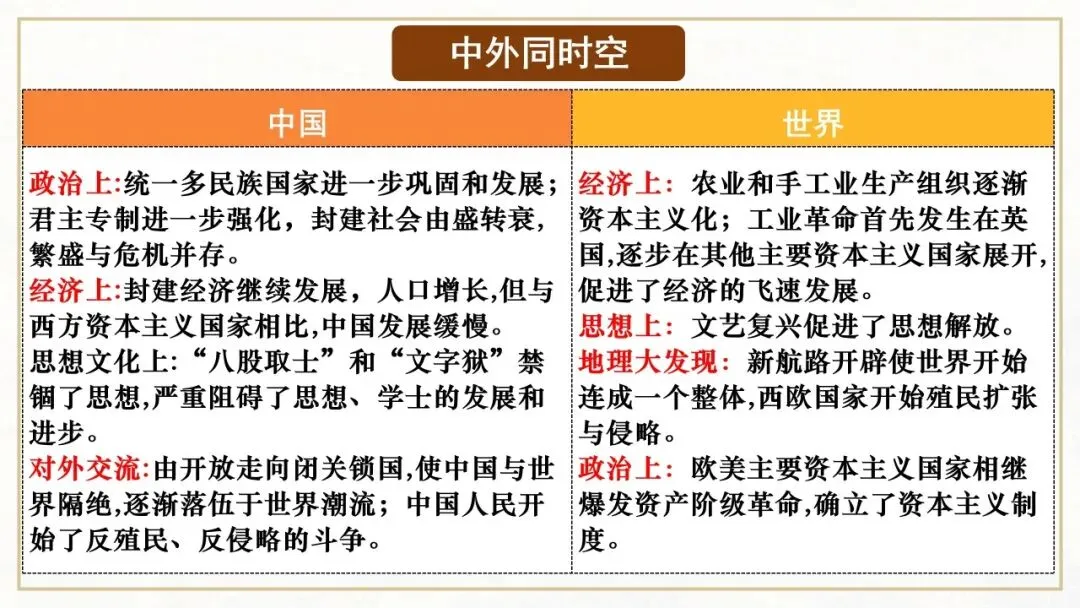 中外同时空

| 中国 | 世界 |
|---|---|
| 政治上:统一多民族国家进一步巩固和发展；君主专制进一步强化，封建社会由盛转衰，繁盛与危机并存。<br>经济上:封建经济继续发展，人口增长,但与西方资本主义国家相比,中国发展缓慢。<br>思想文化上:“八股取士”和“文字狱”禁锢了思想,严重阻碍了思想、学士的发展和进步。<br>对外交流:由开放走向闭关锁国,使中国与世界隔绝,逐渐落伍于世界潮流；中国人民开始了反殖民、反侵略的斗争。 | 经济上：农业和手工业生产组织逐渐资本主义化；工业革命首先发生在英国,逐步在其他主要资本主义国家展开,促进了经济的飞速发展。<br>思想上：文艺复兴促进了思想解放。<br>地理大发现：新航路开辟使世界开始连成一个整体,西欧国家开始殖民扩张与侵略。<br>政治上：欧美主要资本主义国家相继爆发资产阶级革命,确立了资本主义制度。 |